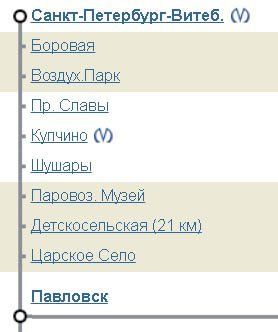 Санкт-Петербург-Витеб.

Боровая

Воздух.Парк

Пр. Славы

Купчино

Шушары

Паровоз. Музей

Детскосельская (21 км)

Царское Село

Павловск